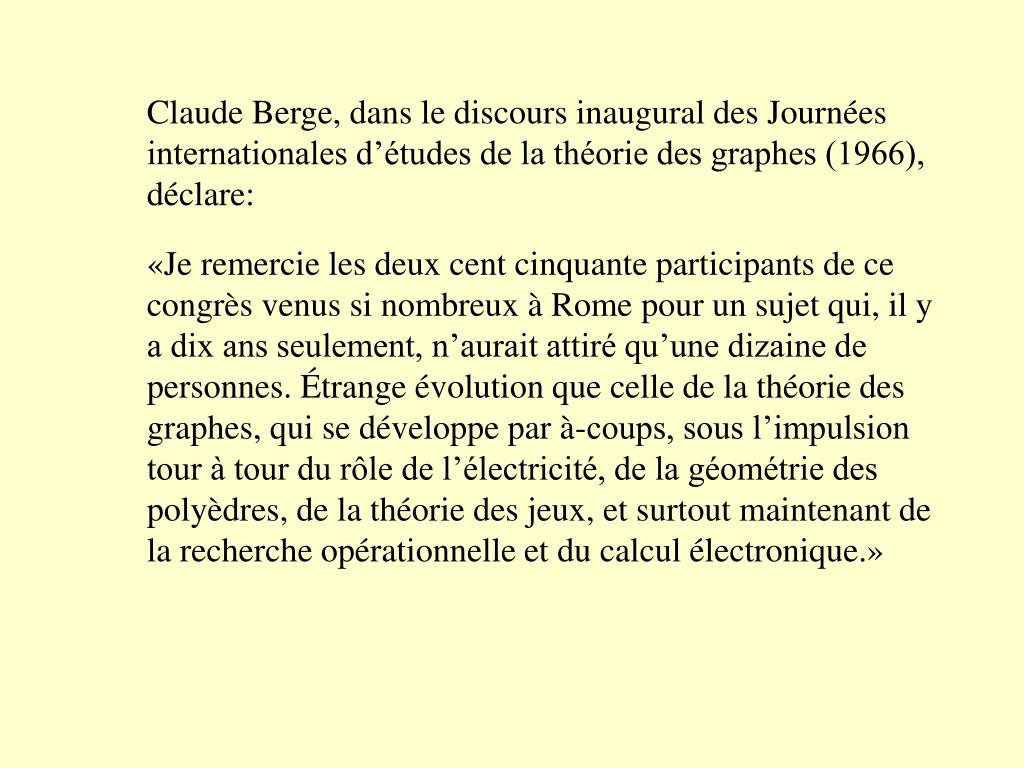 Claude Berge, dans le discours inaugural des Journées internationales d’études de la théorie des graphes (1966), déclare:

«Je remercie les deux cent cinquante participants de ce congrès venus si nombreux à Rome pour un sujet qui, il y a dix ans seulement, n’aurait attiré qu’une dizaine de personnes. Étrange évolution que celle de la théorie des graphes, qui se développe par à-coups, sous l’impulsion tour à tour du rôle de l’électricité, de la géométrie des polyèdres, de la théorie des jeux, et surtout maintenant de la recherche opérationnelle et du calcul électronique.»